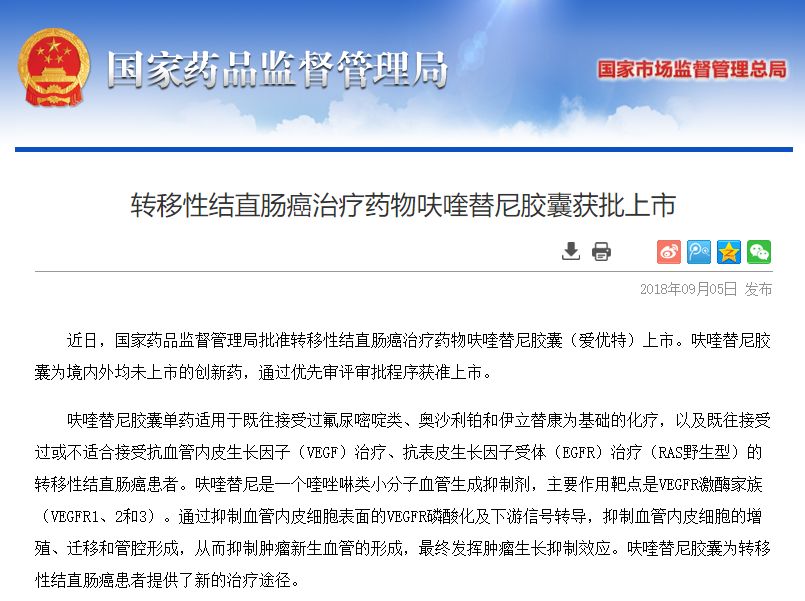 国家药品监督管理局

国家市场监督管理总局

转移性结直肠癌治疗药物呋喹替尼胶囊获批上市

2018年09月05日 发布

近日，国家药品监督管理局批准转移性结直肠癌治疗药物呋喹替尼胶囊（爱优特）上市。呋喹替尼胶囊为境内外均未上市的创新药，通过优先审评审批程序获准上市。

呋喹替尼胶囊单药适用于既往接受过氟尿嘧啶类、奥沙利铂和伊立替康为基础的化疗，以及既往接受过或不适合接受抗血管内皮生长因子（VEGF）治疗、抗表皮生长因子受体（EGFR）治疗（RAS野生型）的转移性结直肠癌患者。呋喹替尼是一个喹唑啉类小分子血管生成抑制剂，主要作用靶点是VEGFR激酶家族（VEGFR1、2和3）。通过抑制血管内皮细胞表面的VEGFR磷酸化及下游信号转导，抑制血管内皮细胞的增殖、迁移和管腔形成，从而抑制肿瘤新生血管的形成，最终发挥肿瘤生长抑制效应。呋喹替尼胶囊为转移性结直肠癌患者提供了新的治疗途径。